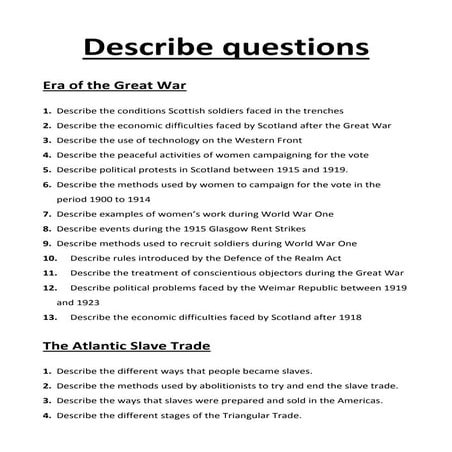 Describe questions

Era of the Great War

1. Describe the conditions Scottish soldiers faced in the trenches
2. Describe the economic difficulties faced by Scotland after the Great War
3. Describe the use of technology on the Western Front
4. Describe the peaceful activities of women campaigning for the vote
5. Describe political protests in Scotland between 1915 and 1919.
6. Describe the methods used by women to campaign for the vote in the period 1900 to 1914
7. Describe examples of women's work during World War One
8. Describe events during the 1915 Glasgow Rent Strikes
9. Describe methods used to recruit soldiers during World War One
10. Describe rules introduced by the Defence of the Realm Act
11. Describe the treatment of conscientious objectors during the Great War
12. Describe political problems faced by the Weimar Republic between 1919 and 1923
13. Describe the economic difficulties faced by Scotland after 1918

The Atlantic Slave Trade

1. Describe the different ways that people became slaves.
2. Describe the methods used by abolitionists to try and end the slave trade.
3. Describe the ways that slaves were prepared and sold in the Americas.
4. Describe the different stages of the Triangular Trade.